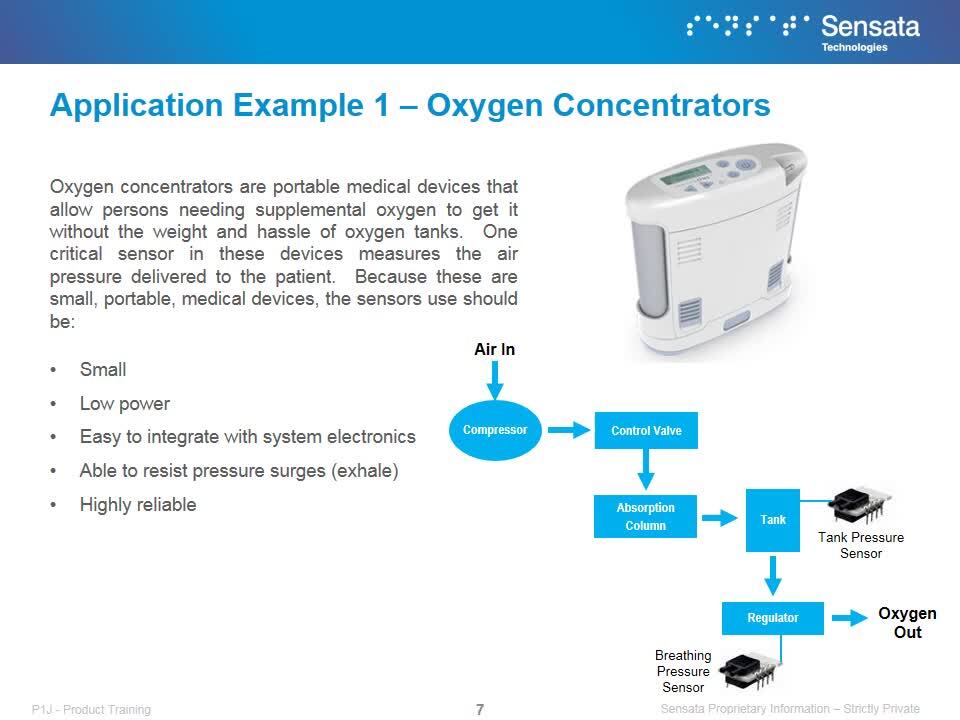 Sensata Technologies

Application Example 1 – Oxygen Concentrators

Oxygen concentrators are portable medical devices that allow persons needing supplemental oxygen to get it without the weight and hassle of oxygen tanks. One critical sensor in these devices measures the air pressure delivered to the patient. Because these are small, portable, medical devices, the sensors use should be:

• Small
• Low power
• Easy to integrate with system electronics
• Able to resist pressure surges (exhale)
• Highly reliable

Air In

Compressor

Control Valve

Absorption Column

Tank

Tank Pressure Sensor

Regulator

Oxygen Out

Breathing Pressure Sensor

P1J - Product Training

7

Sensata Proprietary Information – Strictly Private